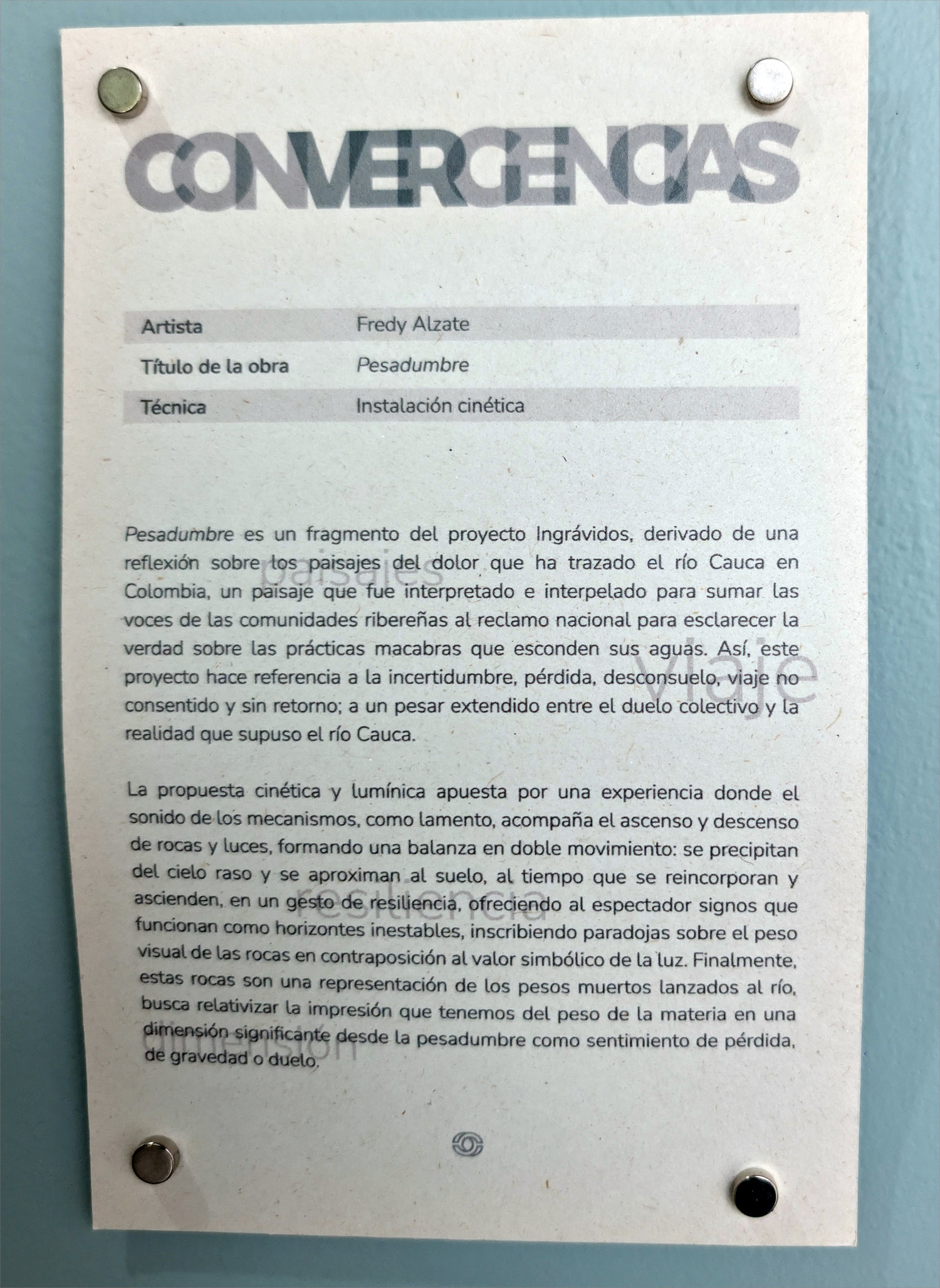 CONVERGENCIAS

Artista Fredy Alzate
Título de la obra Pesadumbre
Técnica Instalación cinética

Pesadumbre es un fragmento del proyecto Ingrávidos, derivado de una reflexión sobre los paisajes del dolor que ha trazado el río Cauca en Colombia, un paisaje que fue interpretado e interpelado para sumar las voces de las comunidades ribereñas al reclamo nacional para esclarecer la verdad sobre las prácticas macabras que esconden sus aguas. Así, este proyecto hace referencia a la incertidumbre, pérdida, desconsuelo, viaje no consentido y sin retorno; a un pesar extendido entre el duelo colectivo y la realidad que supuso el río Cauca.

La propuesta cinética y lumínica apuesta por una experiencia donde el sonido de los mecanismos, como lamento, acompaña el ascenso y descenso de rocas y luces, formando una balanza en doble movimiento: se precipitan del cielo raso y se aproximan al suelo, al tiempo que se reincorporan y ascienden, en un gesto de resiliencia, ofreciendo al espectador signos que funcionan como horizontes inestables, inscribiendo paradojas sobre el peso visual de las rocas en contraposición al valor simbólico de la luz. Finalmente, estas rocas son una representación de los pesos muertos lanzados al río, busca relativizar la impresión que tenemos del peso de la materia en una dimensión significante desde la pesadumbre como sentimiento de pérdida, de gravedad o duelo.

paisajes
viaje
resiliencia
dimensión